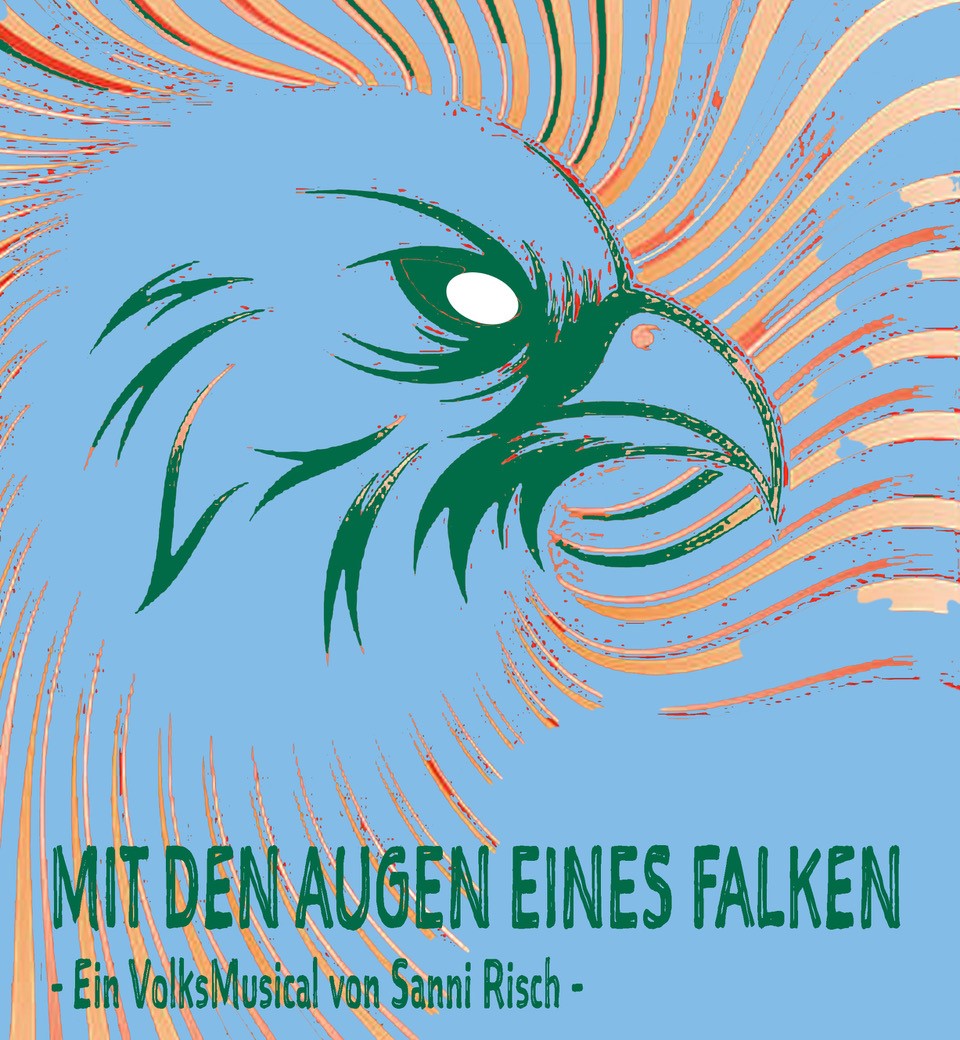 MIT DEN AUGEN EINES FALKEN

- Ein VolksMusical von Sanni Risch -